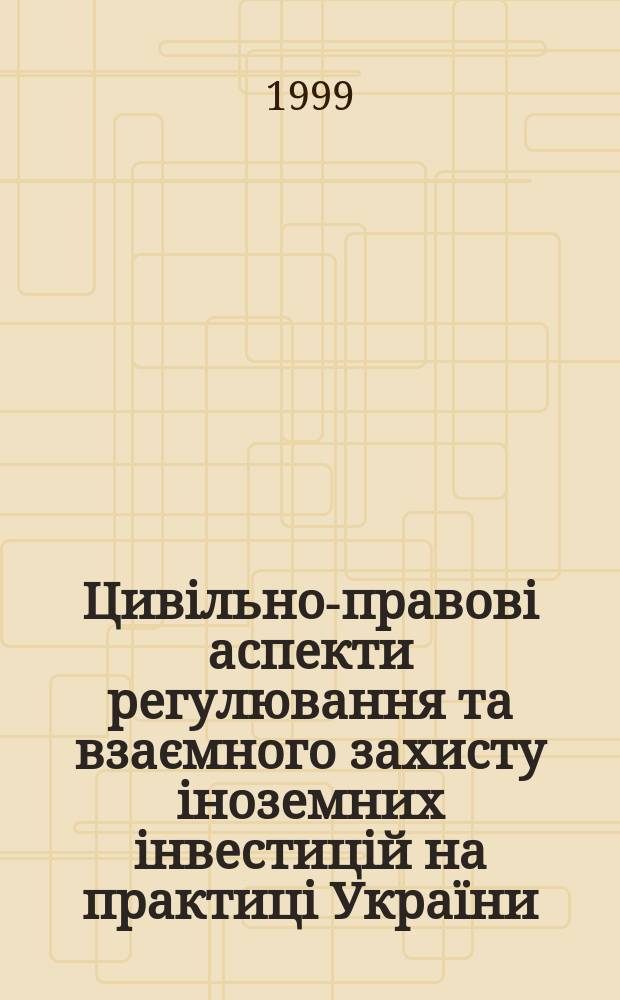 1999

Цивільно-правові аспекти регулювання та взаємного захисту іноземних інвестицій на практиці України